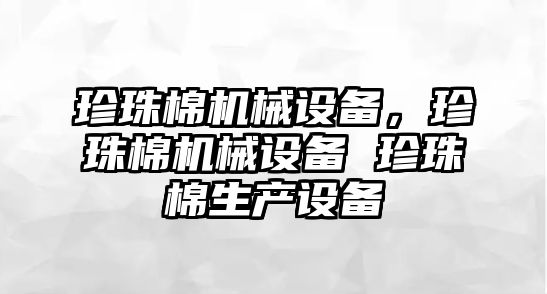 珍珠棉机械设备，珍珠棉机械设备 珍珠棉生产设备